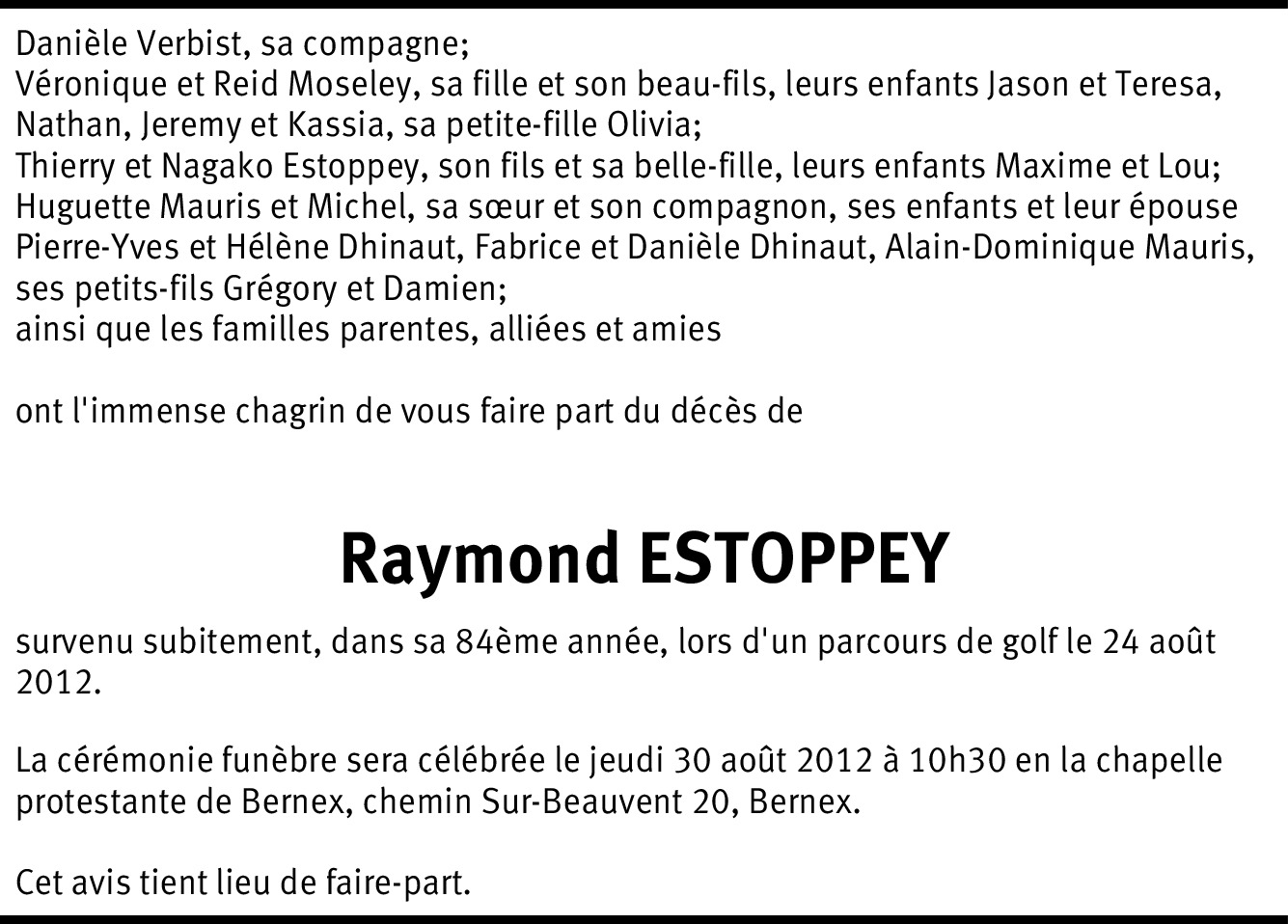 Danièle Verbist, sa compagne;
Véronique et Reid Moseley, sa fille et son beau-fils, leurs enfants Jason et Teresa, Nathan, Jeremy et Kassia, sa petite-fille Olivia;
Thierry et Nagako Estoppey, son fils et sa belle-fille, leurs enfants Maxime et Lou;
Huguette Mauris et Michel, sa sœur et son compagnon, ses enfants et leur épouse Pierre-Yves et Hélène Dhinaut, Fabrice et Danièle Dhinaut, Alain-Dominique Mauris, ses petits-fils Grégory et Damien;
ainsi que les familles parentes, alliées et amies

ont l'immense chagrin de vous faire part du décès de

Raymond ESTOPPEY

survenu subitement, dans sa 84ème année, lors d'un parcours de golf le 24 août 2012.

La cérémonie funèbre sera célébrée le jeudi 30 août 2012 à 10h30 en la chapelle protestante de Bernex, chemin Sur-Beauvent 20, Bernex.

Cet avis tient lieu de faire-part.